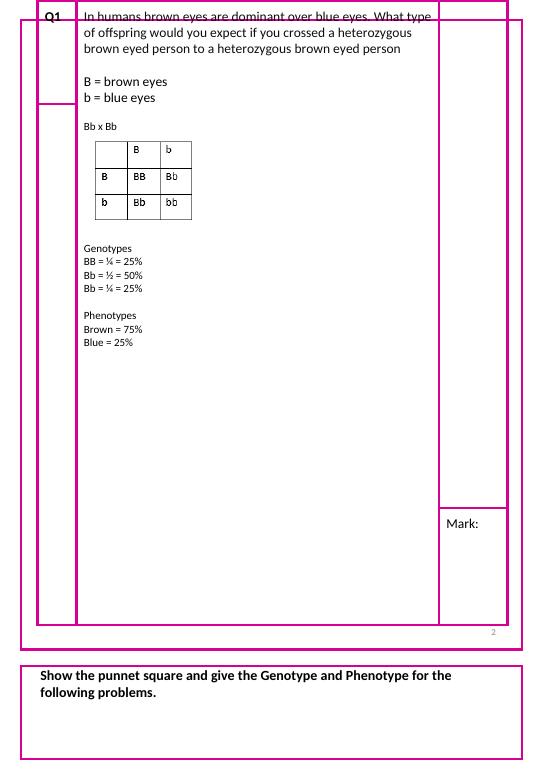 Q1

In humans brown eyes are dominant over blue eyes. What type of offspring would you expect if you crossed a heterozygous brown eyed person to a heterozygous brown eyed person

B = brown eyes
b = blue eyes

Bb x Bb

| | B | b |
|---|---|---|
| B | BB | Bb |
| b | Bb | bb |

Genotypes
BB = ¼ = 25%
Bb = ½ = 50%
Bb = ¼ = 25%

Phenotypes
Brown = 75%
Blue = 25%

Mark:

2

Show the punnet square and give the Genotype and Phenotype for the following problems.